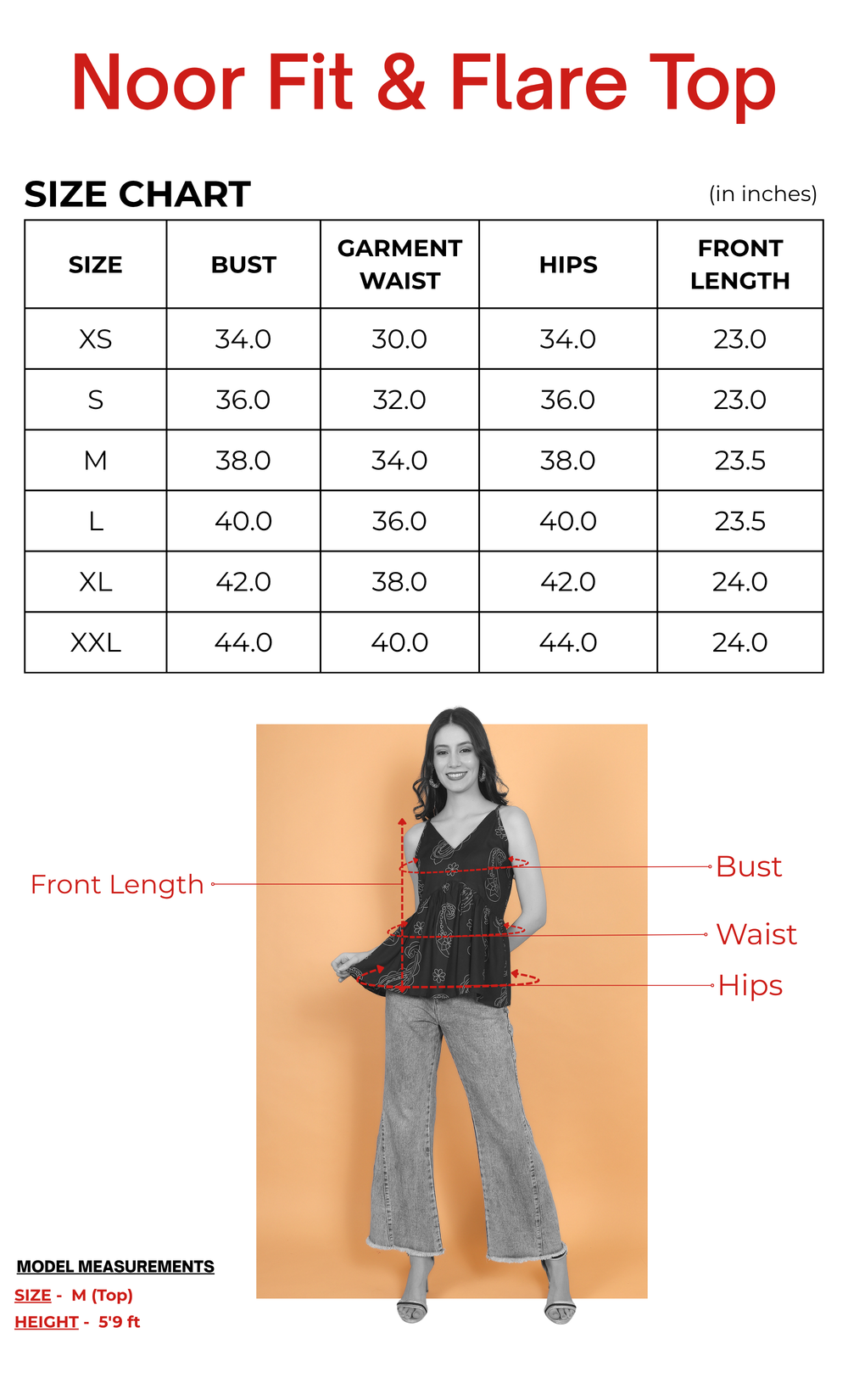 Noor Fit & Flare Top

SIZE CHART

(in inches)

| SIZE | BUST | GARMENT WAIST | HIPS | FRONT LENGTH |
|---|---|---|---|---|
| XS | 34.0 | 30.0 | 34.0 | 23.0 |
| S | 36.0 | 32.0 | 36.0 | 23.0 |
| M | 38.0 | 34.0 | 38.0 | 23.5 |
| L | 40.0 | 36.0 | 40.0 | 23.5 |
| XL | 42.0 | 38.0 | 42.0 | 24.0 |
| XXL | 44.0 | 40.0 | 44.0 | 24.0 |

Front Length

Bust

Waist

Hips

MODEL MEASUREMENTS

SIZE - M (Top)

HEIGHT - 5'9 ft